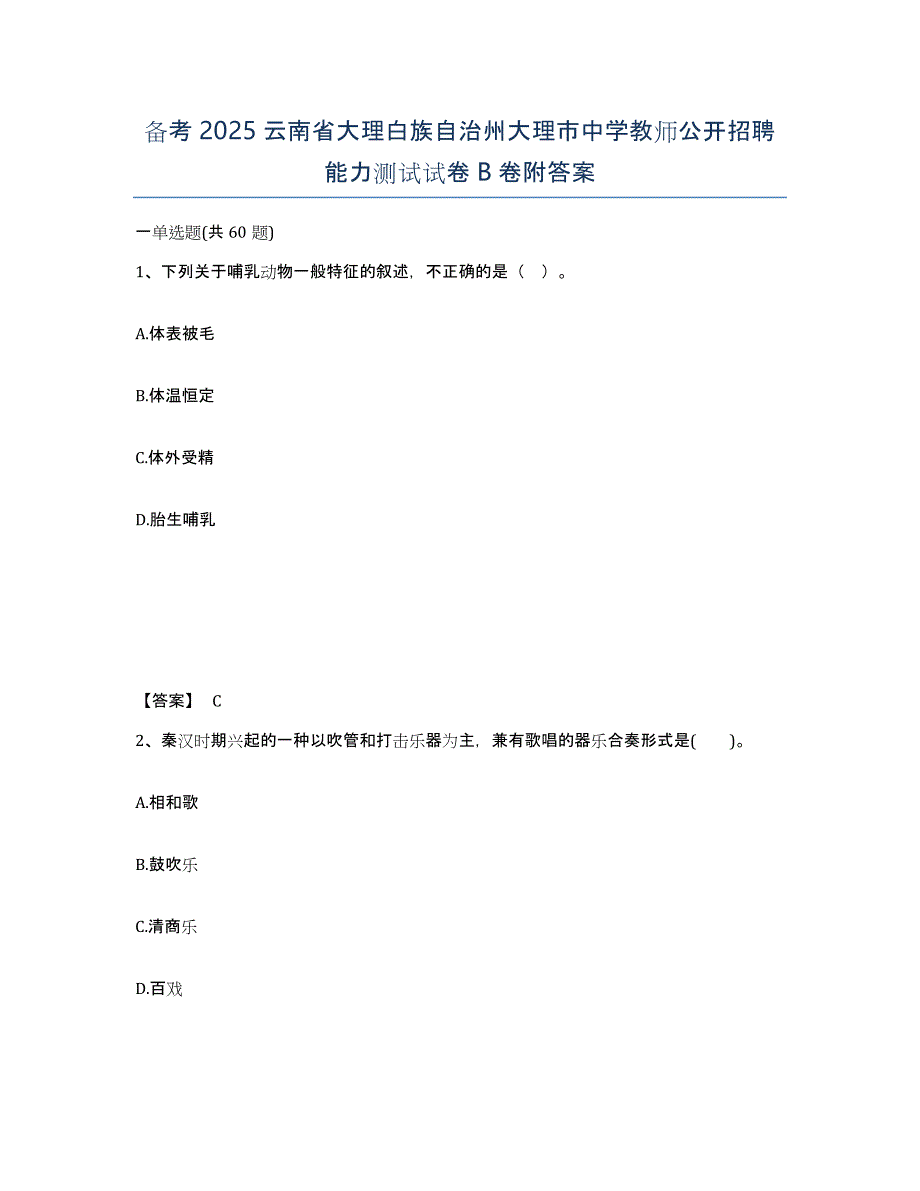 备考 2025 云南省大理白族自治州大理市中学教师公开招聘能力测试试卷 B 卷附答案

一单选题(共 60 题)

1、下列关于哺乳动物一般特征的叙述，不正确的是（ ）。

A.体表被毛

B.体温恒定

C.体外受精

D.胎生哺乳

【答案】 C

2、秦汉时期兴起的一种以吹管和打击乐器为主，兼有歌唱的器乐合奏形式是( )。

A.相和歌

B.鼓吹乐

C.清商乐

D.百戏